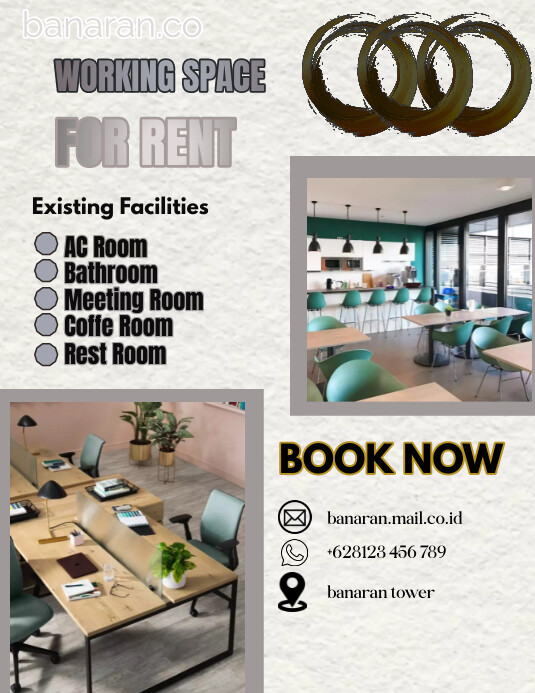 banaran.co

WORKING SPACE

FOR RENT

Existing Facilities

AC Room
Bathroom
Meeting Room
Coffe Room
Rest Room

BOOK NOW

banaran.mail.co.id

+628123 456 789

banaran tower